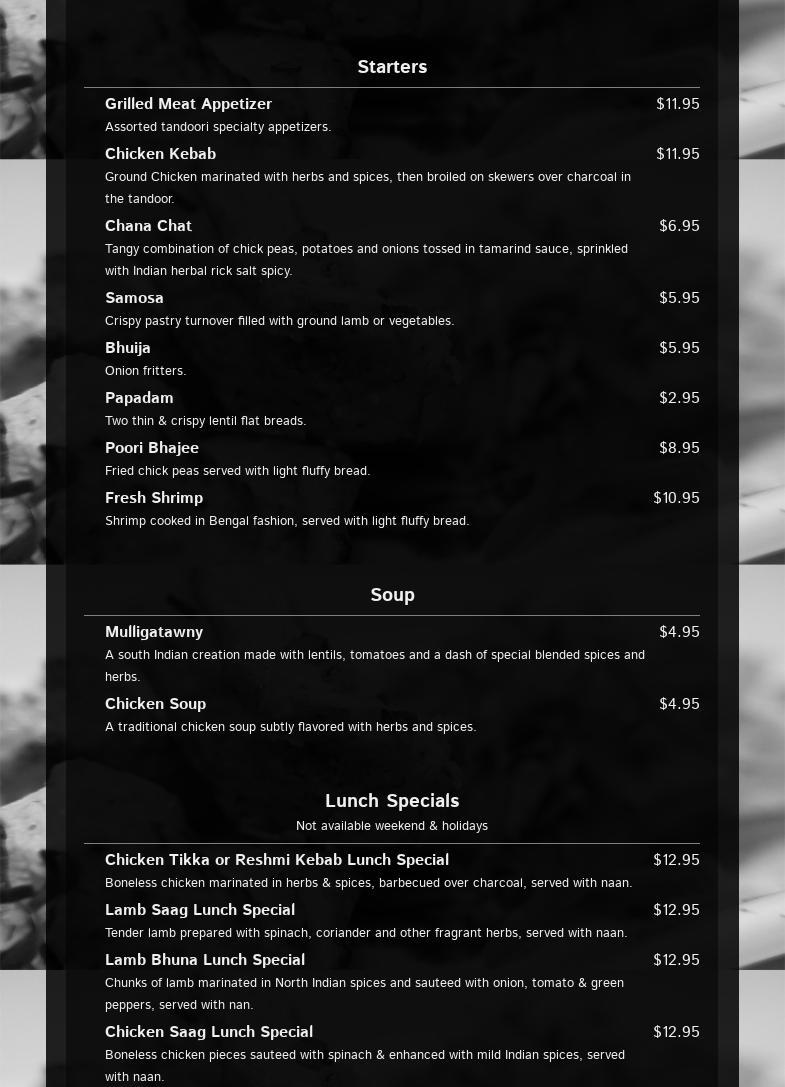 Starters

Grilled Meat Appetizer $11.95
Assorted tandoori specialty appetizers.

Chicken Kebab $11.95
Ground Chicken marinated with herbs and spices, then broiled on skewers over charcoal in the tandoor.

Chana Chat $6.95
Tangy combination of chick peas, potatoes and onions tossed in tamarind sauce, sprinkled with Indian herbal rick salt spicy.

Samosa $5.95
Crispy pastry turnover filled with ground lamb or vegetables.

Bhuija $5.95
Onion fritters.

Papadam $2.95
Two thin & crispy lentil flat breads.

Poori Bhajee $8.95
Fried chick peas served with light fluffy bread.

Fresh Shrimp $10.95
Shrimp cooked in Bengal fashion, served with light fluffy bread.

Soup

Mulligatawny $4.95
A south Indian creation made with lentils, tomatoes and a dash of special blended spices and herbs.

Chicken Soup $4.95
A traditional chicken soup subtly flavored with herbs and spices.

Lunch Specials
Not available weekend & holidays

Chicken Tikka or Reshmi Kebab Lunch Special $12.95
Boneless chicken marinated in herbs & spices, barbecued over charcoal, served with naan.

Lamb Saag Lunch Special $12.95
Tender lamb prepared with spinach, coriander and other fragrant herbs, served with naan.

Lamb Bhuna Lunch Special $12.95
Chunks of lamb marinated in North Indian spices and sauteed with onion, tomato & green peppers, served with nan.

Chicken Saag Lunch Special $12.95
Boneless chicken pieces sauteed with spinach & enhanced with mild Indian spices, served with naan.